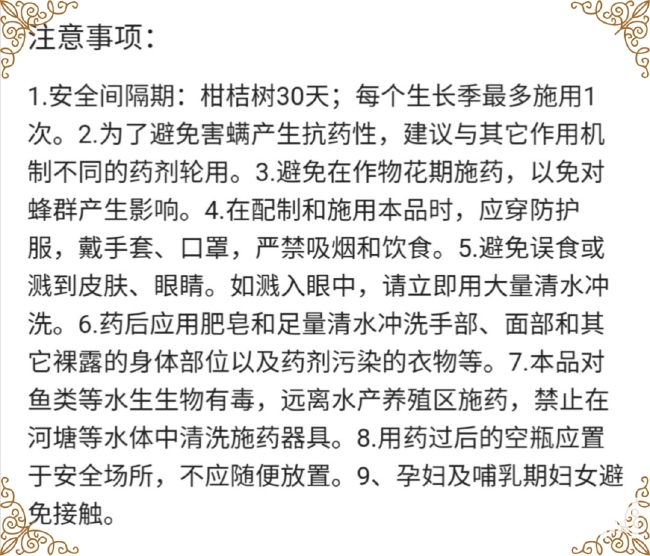 注意事项：

1.安全间隔期：柑桔树30天；每个生长季最多施用1次。2.为了避免害螨产生抗药性，建议与其它作用机制不同的药剂轮用。3.避免在作物花期施药，以免对蜂群产生影响。4.在配制和施用本品时，应穿防护服，戴手套、口罩，严禁吸烟和饮食。5.避免误食或溅到皮肤、眼睛。如溅入眼中，请立即用大量清水冲洗。6.药后应用肥皂和足量清水冲洗手部、面部和其它裸露的身体部位以及药剂污染的衣物等。7.本品对鱼类等水生生物有毒，远离水产养殖区施药，禁止在河塘等水体中清洗施药器具。8.用药过后的空瓶应置于安全场所，不应随便放置。9、孕妇及哺乳期妇女避免接触。